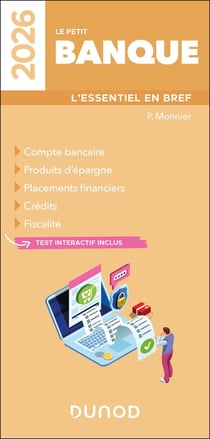 2026

LE PETIT
BANQUE

L'ESSENTIEL EN BREF

P. Monnier

Compte bancaire
Produits d'épargne
Placements financiers
Crédits
Fiscalité

TEST INTERACTIF INCLUS

DUNOD